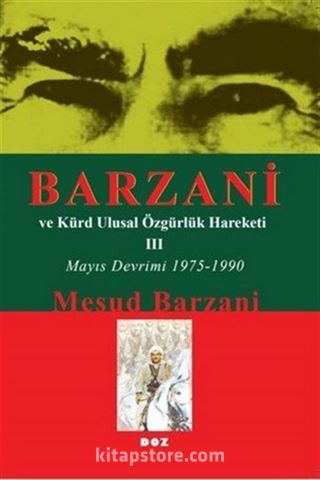 BARZANİ

ve Kürd Ulusal Özgürlük Hareketi
III
Mayıs Devrimi 1975-1990

Mesud Barzani

DOZ

kitapstore.com